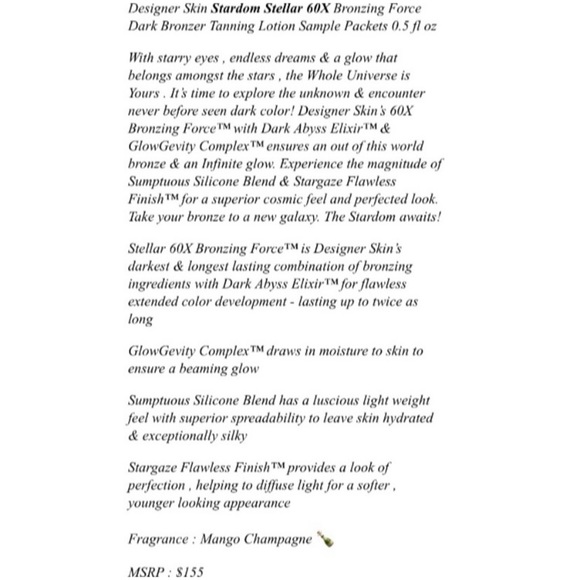 Designer Skin Stardom Stellar 60X Bronzing Force Dark Bronzer Tanning Lotion Sample Packets 0.5 fl oz

With starry eyes , endless dreams & a glow that belongs amongst the stars , the Whole Universe is Yours . It's time to explore the unknown & encounter never before seen dark color! Designer Skin's 60X Bronzing Force™ with Dark Abyss Elixir™ & GlowGevity Complex™ ensures an out of this world bronze & an Infinite glow. Experience the magnitude of Sumptuous Silicone Blend & Stargaze Flawless Finish™ for a superior cosmic feel and perfected look. Take your bronze to a new galaxy. The Stardom awaits!

Stellar 60X Bronzing Force™ is Designer Skin's darkest & longest lasting combination of bronzing ingredients with Dark Abyss Elixir™ for flawless extended color development - lasting up to twice as long

GlowGevity Complex™ draws in moisture to skin to ensure a beaming glow

Sumptuous Silicone Blend has a luscious light weight feel with superior spreadability to leave skin hydrated & exceptionally silky

Stargaze Flawless Finish™ provides a look of perfection , helping to diffuse light for a softer , younger looking appearance

Fragrance : Mango Champagne 🍾

MSRP : $155